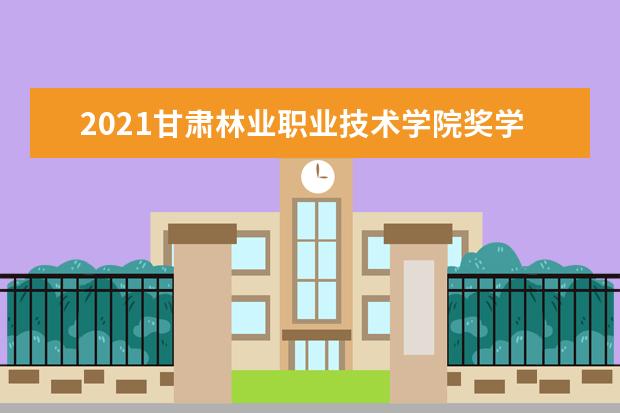 2021甘肃林业职业技术学院奖学